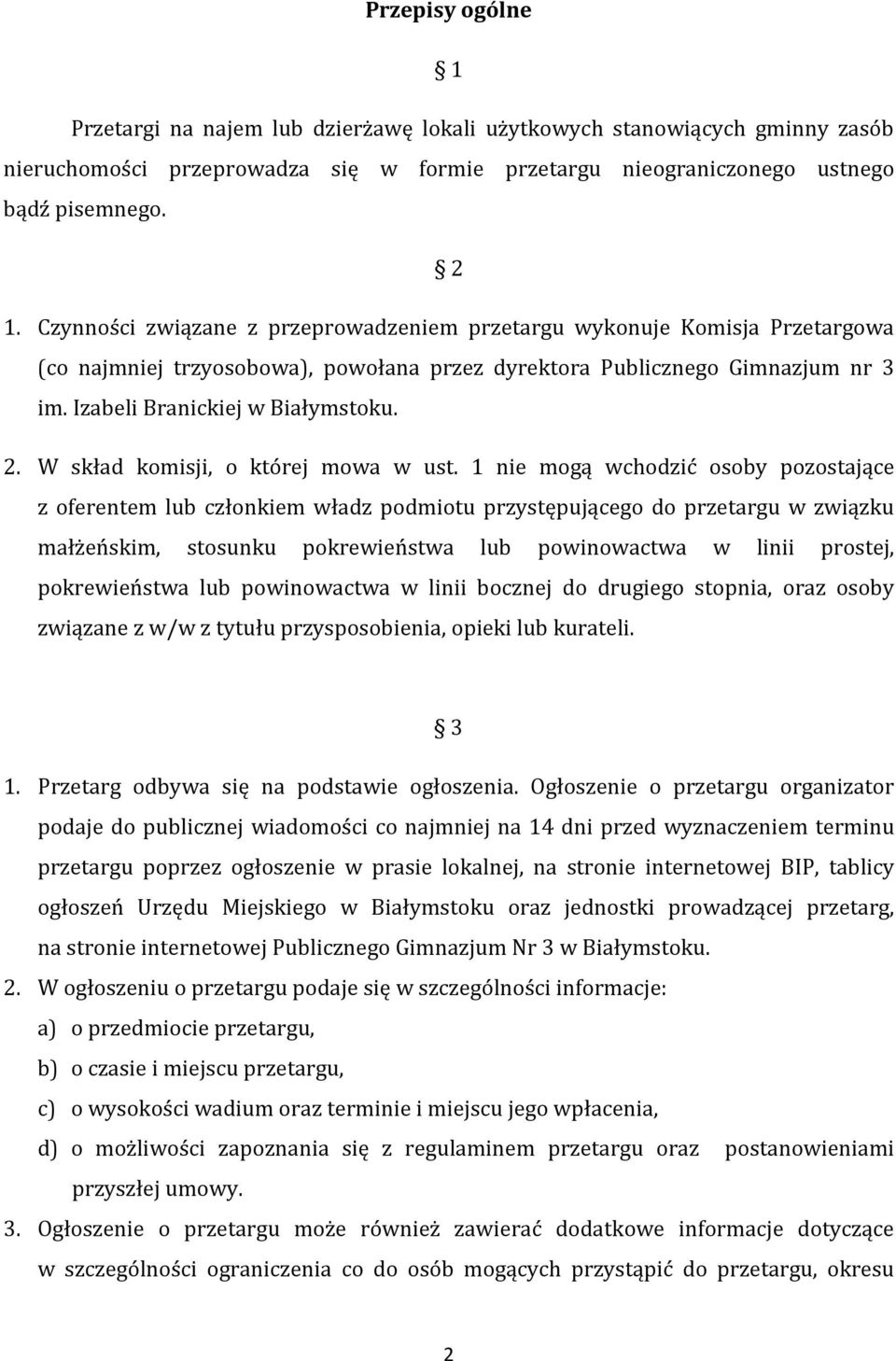 Przepisy ogólne

§ 1

Przetargi na najem lub dzierżawę lokali użytkowych stanowiących gminny zasób nieruchomości przeprowadza się w formie przetargu nieograniczonego ustnego bądź pisemnego.

§ 2

1. Czynności związane z przeprowadzeniem przetargu wykonuje Komisja Przetargowa (co najmniej trzyosobowa), powołana przez dyrektora Publicznego Gimnazjum nr 3 im. Izabeli Branickiej w Białymstoku.
2. W skład komisji, o której mowa w ust. 1 nie mogą wchodzić osoby pozostające z oferentem lub członkiem władz podmiotu przystępującego do przetargu w związku małżeńskim, stosunku pokrewieństwa lub powinowactwa w linii prostej, pokrewieństwa lub powinowactwa w linii bocznej do drugiego stopnia, oraz osoby związane z w/w z tytułu przysposobienia, opieki lub kurateli.

§ 3

1. Przetarg odbywa się na podstawie ogłoszenia. Ogłoszenie o przetargu organizator podaje do publicznej wiadomości co najmniej na 14 dni przed wyznaczeniem terminu przetargu poprzez ogłoszenie w prasie lokalnej, na stronie internetowej BIP, tablicy ogłoszeń Urzędu Miejskiego w Białymstoku oraz jednostki prowadzącej przetarg, na stronie internetowej Publicznego Gimnazjum Nr 3 w Białymstoku.
2. W ogłoszeniu o przetargu podaje się w szczególności informacje:
a) o przedmiocie przetargu,
b) o czasie i miejscu przetargu,
c) o wysokości wadium oraz terminie i miejscu jego wpłacenia,
d) o możliwości zapoznania się z regulaminem przetargu oraz postanowieniami przyszłej umowy.
3. Ogłoszenie o przetargu może również zawierać dodatkowe informacje dotyczące w szczególności ograniczenia co do osób mogących przystąpić do przetargu, okresu

2